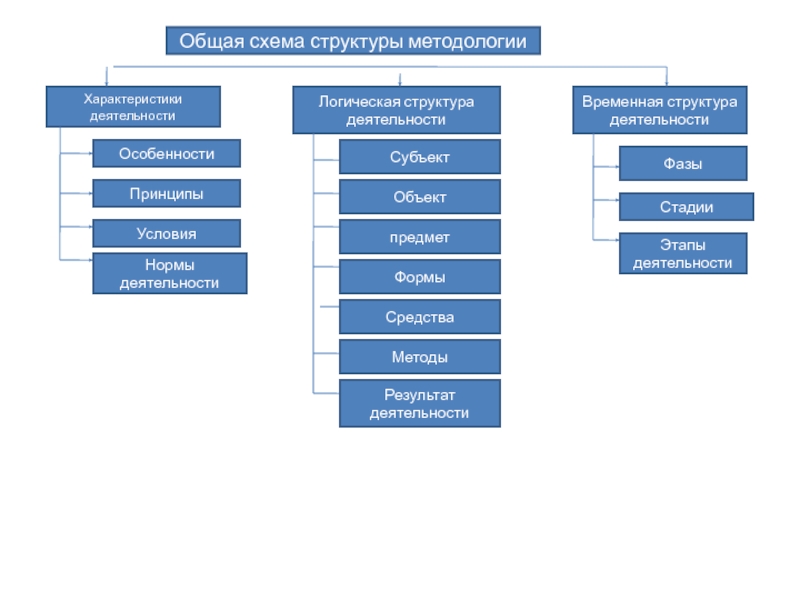 Общая схема структуры методологии

Характеристики деятельности

Особенности

Принципы

Условия

Нормы деятельности

Логическая структура деятельности

Субъект

Объект

предмет

Формы

Средства

Методы

Результат деятельности

Временная структура деятельности

Фазы

Стадии

Этапы деятельности